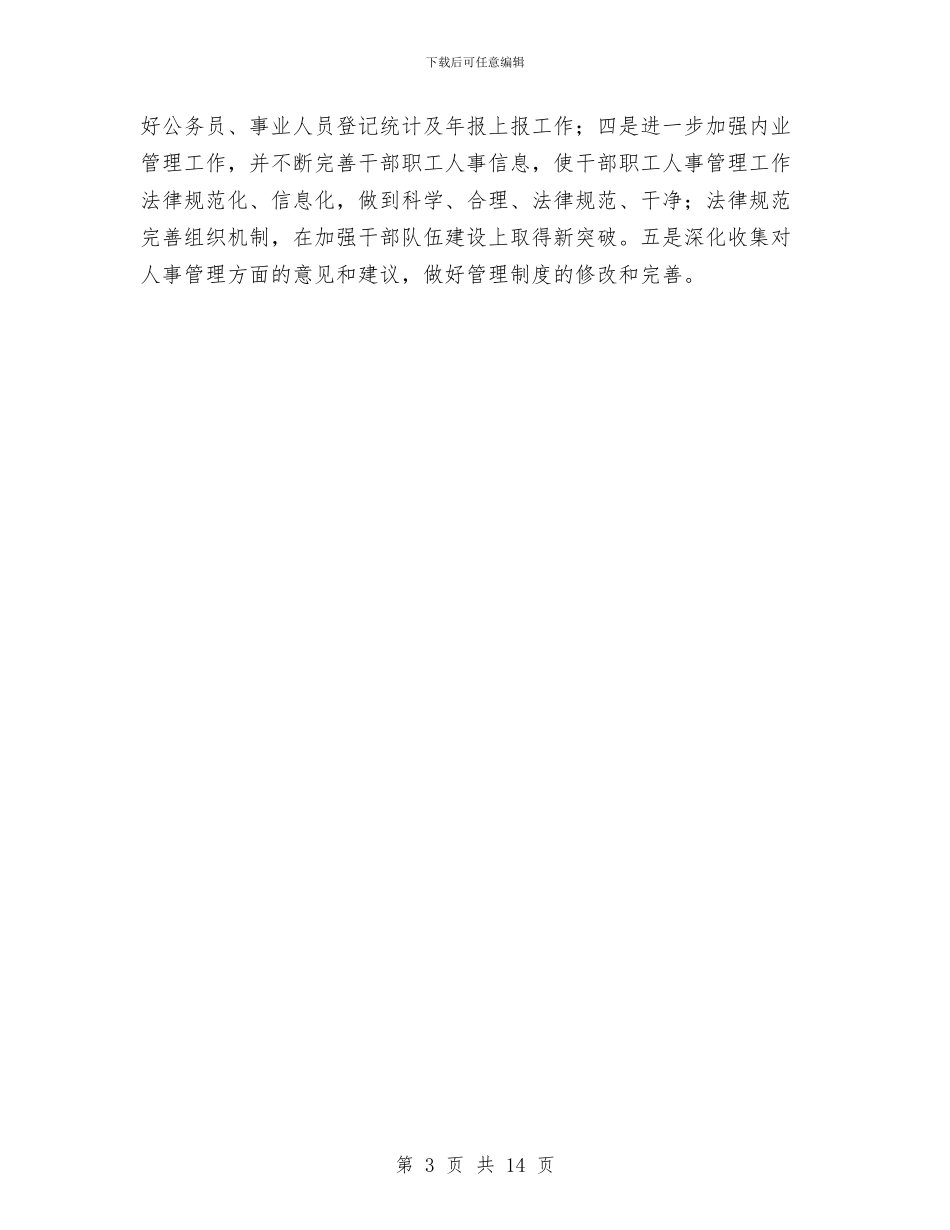 下载后可任意编辑

好公务员、事业人员登记统计及年报上报工作；四是进一步加强内业管理工作，并不断完善干部职工人事信息，使干部职工人事管理工作法律规范化、信息化，做到科学、合理、法律规范、干净；法律规范完善组织机制，在加强干部队伍建设上取得新突破。五是深化收集对人事管理方面的意见和建议，做好管理制度的修改和完善。

第 3 页 共 14 页